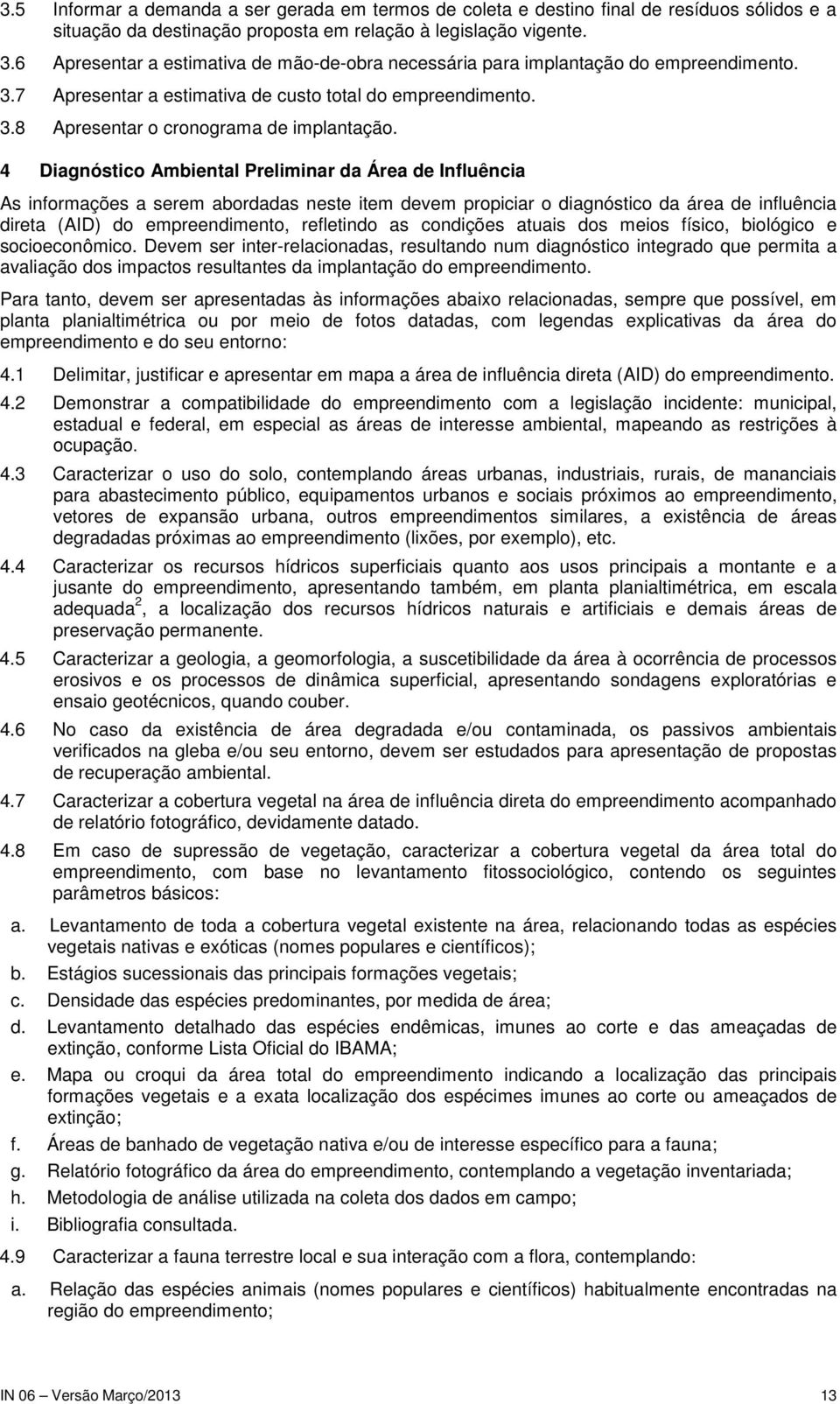 3.5 Informar a demanda a ser gerada em termos de coleta e destino final de resíduos sólidos e a situação da destinação proposta em relação à legislação vigente.

3.6 Apresentar a estimativa de mão-de-obra necessária para implantação do empreendimento.

3.7 Apresentar a estimativa de custo total do empreendimento.

3.8 Apresentar o cronograma de implantação.

4 Diagnóstico Ambiental Preliminar da Área de Influência

As informações a serem abordadas neste item devem propiciar o diagnóstico da área de influência direta (AID) do empreendimento, refletindo as condições atuais dos meios físico, biológico e socioeconômico. Devem ser inter-relacionadas, resultando num diagnóstico integrado que permita a avaliação dos impactos resultantes da implantação do empreendimento.

Para tanto, devem ser apresentadas às informações abaixo relacionadas, sempre que possível, em planta planialtimétrica ou por meio de fotos datadas, com legendas explicativas da área do empreendimento e do seu entorno:

4.1 Delimitar, justificar e apresentar em mapa a área de influência direta (AID) do empreendimento.

4.2 Demonstrar a compatibilidade do empreendimento com a legislação incidente: municipal, estadual e federal, em especial as áreas de interesse ambiental, mapeando as restrições à ocupação.

4.3 Caracterizar o uso do solo, contemplando áreas urbanas, industriais, rurais, de mananciais para abastecimento público, equipamentos urbanos e sociais próximos ao empreendimento, vetores de expansão urbana, outros empreendimentos similares, a existência de áreas degradadas próximas ao empreendimento (lixões, por exemplo), etc.

4.4 Caracterizar os recursos hídricos superficiais quanto aos usos principais a montante e a jusante do empreendimento, apresentando também, em planta planialtimétrica, em escala adequada $^2$, a localização dos recursos hídricos naturais e artificiais e demais áreas de preservação permanente.

4.5 Caracterizar a geologia, a geomorfologia, a suscetibilidade da área à ocorrência de processos erosivos e os processos de dinâmica superficial, apresentando sondagens exploratórias e ensaio geotécnicos, quando couber.

4.6 No caso da existência de área degradada e/ou contaminada, os passivos ambientais verificados na gleba e/ou seu entorno, devem ser estudados para apresentação de propostas de recuperação ambiental.

4.7 Caracterizar a cobertura vegetal na área de influência direta do empreendimento acompanhado de relatório fotográfico, devidamente datado.

4.8 Em caso de supressão de vegetação, caracterizar a cobertura vegetal da área total do empreendimento, com base no levantamento fitossociológico, contendo os seguintes parâmetros básicos:

a. Levantamento de toda a cobertura vegetal existente na área, relacionando todas as espécies vegetais nativas e exóticas (nomes populares e científicos);

b. Estágios sucessionais das principais formações vegetais;

c. Densidade das espécies predominantes, por medida de área;

d. Levantamento detalhado das espécies endêmicas, imunes ao corte e das ameaçadas de extinção, conforme Lista Oficial do IBAMA;

e. Mapa ou croqui da área total do empreendimento indicando a localização das principais formações vegetais e a exata localização dos espécimes imunes ao corte ou ameaçados de extinção;

f. Áreas de banhado de vegetação nativa e/ou de interesse específico para a fauna;

g. Relatório fotográfico da área do empreendimento, contemplando a vegetação inventariada;

h. Metodologia de análise utilizada na coleta dos dados em campo;

i. Bibliografia consultada.

4.9 Caracterizar a fauna terrestre local e sua interação com a flora, contemplando:

a. Relação das espécies animais (nomes populares e científicos) habitualmente encontradas na região do empreendimento;

IN 06 – Versão Março/2013 13